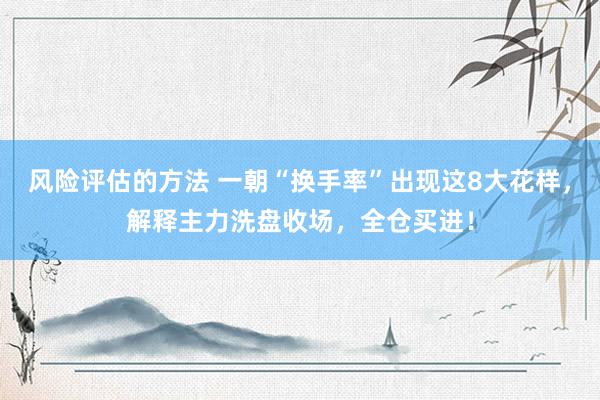 风险评估的方法 一朝“换手率”出现这8大花样，解释主力洗盘收场，全仓买进！